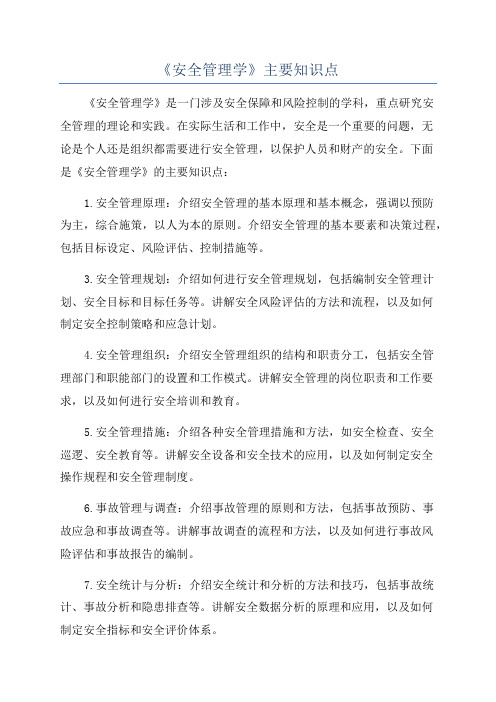 《安全管理学》主要知识点

《安全管理学》是一门涉及安全保障和风险控制的学科，重点研究安全管理的理论和实践。在实际生活和工作中，安全是一个重要的问题，无论是个人还是组织都需要进行安全管理，以保护人员和财产的安全。下面是《安全管理学》的主要知识点：

1.安全管理原理：介绍安全管理的基本原理和基本概念，强调以预防为主，综合施策，以人为本的原则。介绍安全管理的基本要素和决策过程，包括目标设定、风险评估、控制措施等。

3.安全管理规划：介绍如何进行安全管理规划，包括编制安全管理计划、安全目标和目标任务等。讲解安全风险评估的方法和流程，以及如何制定安全控制策略和应急计划。

4.安全管理组织：介绍安全管理组织的结构和职责分工，包括安全管理部门和职能部门的设置和工作模式。讲解安全管理的岗位职责和工作要求，以及如何进行安全培训和教育。

5.安全管理措施：介绍各种安全管理措施和方法，如安全检查、安全巡逻、安全教育等。讲解安全设备和安全技术的应用，以及如何制定安全操作规程和安全管理制度。

6.事故管理与调查：介绍事故管理的原则和方法，包括事故预防、事故应急和事故调查等。讲解事故调查的流程和方法，以及如何进行事故风险评估和事故报告的编制。

7.安全统计与分析：介绍安全统计和分析的方法和技巧，包括事故统计、事故分析和隐患排查等。讲解安全数据分析的原理和应用，以及如何制定安全指标和安全评价体系。